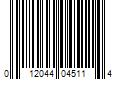 0 12044 04511 4